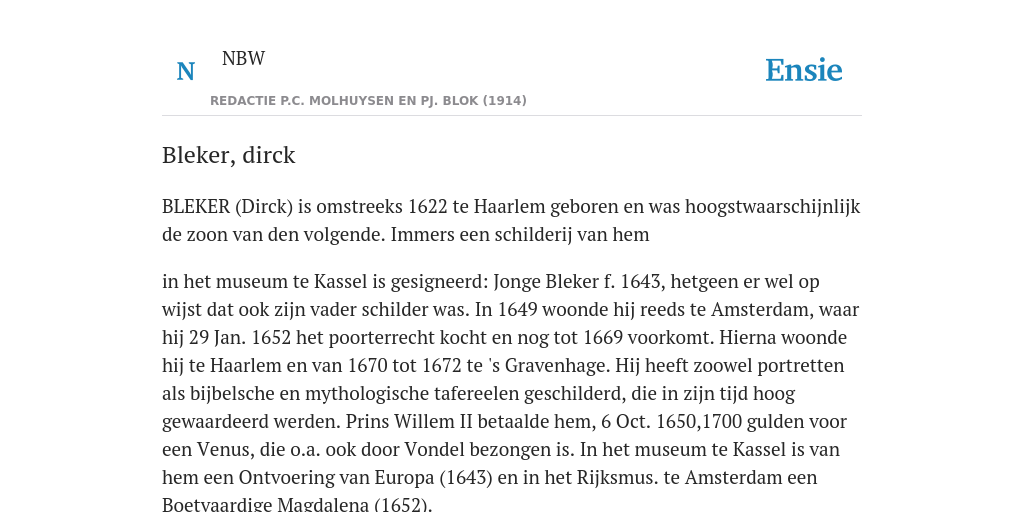 N NBW

Ensie

REDACTIE P.C. MOLHUYSEN EN PJ. BLOK (1914)

Bleker, dirck

BLEKER (Dirck) is omstreeks 1622 te Haarlem geboren en was hoogstwaarschijnlijk de zoon van den volgende. Immers een schilderij van hem

in het museum te Kassel is gesigneerd: Jonge Bleker f. 1643, hetgeen er wel op wijst dat ook zijn vader schilder was. In 1649 woonde hij reeds te Amsterdam, waar hij 29 Jan. 1652 het poorterrecht kocht en nog tot 1669 voorkomt. Hierna woonde hij te Haarlem en van 1670 tot 1672 te 's Gravenhage. Hij heeft zoowel portretten als bijbelsche en mythologische tafereelen geschilderd, die in zijn tijd hoog gewaardeerd werden. Prins Willem II betaalde hem, 6 Oct. 1650,1700 gulden voor een Venus, die o.a. ook door Vondel bezongen is. In het museum te Kassel is van hem een Ontvoering van Europa (1643) en in het Rijksmus. te Amsterdam een Boetvaardige Magdalena (1652).